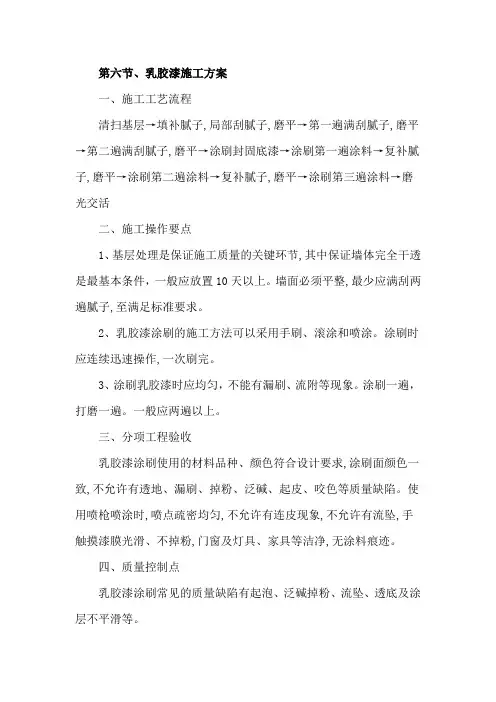 第六节、乳胶漆施工方案

一、施工工艺流程

清扫基层→填补腻子,局部刮腻子,磨平→第一遍满刮腻子,磨平→第二遍满刮腻子,磨平→涂刷封固底漆→涂刷第一遍涂料→复补腻子,磨平→涂刷第二遍涂料→复补腻子,磨平→涂刷第三遍涂料→磨光交活

二、施工操作要点

1、基层处理是保证施工质量的关键环节,其中保证墙体完全干透是最基本条件,一般应放置10天以上。墙面必须平整,最少应满刮两遍腻子,至满足标准要求。

2、乳胶漆涂刷的施工方法可以采用手刷、滚涂和喷涂。涂刷时应连续迅速操作,一次刷完。

3、涂刷乳胶漆时应均匀,不能有漏刷、流附等现象。涂刷一遍,打磨一遍。一般应两遍以上。

三、分项工程验收

乳胶漆涂刷使用的材料品种、颜色符合设计要求,涂刷面颜色一致,不允许有透地、漏刷、掉粉、泛碱、起皮、咬色等质量缺陷。使用喷枪喷涂时,喷点疏密均匀,不允许有连皮现象,不允许有流坠,手触摸漆膜光滑、不掉粉,门窗及灯具、家具等洁净,无涂料痕迹。

四、质量控制点

乳胶漆涂刷常见的质量缺陷有起泡、泛碱掉粉、流坠、透底及涂层不平滑等。